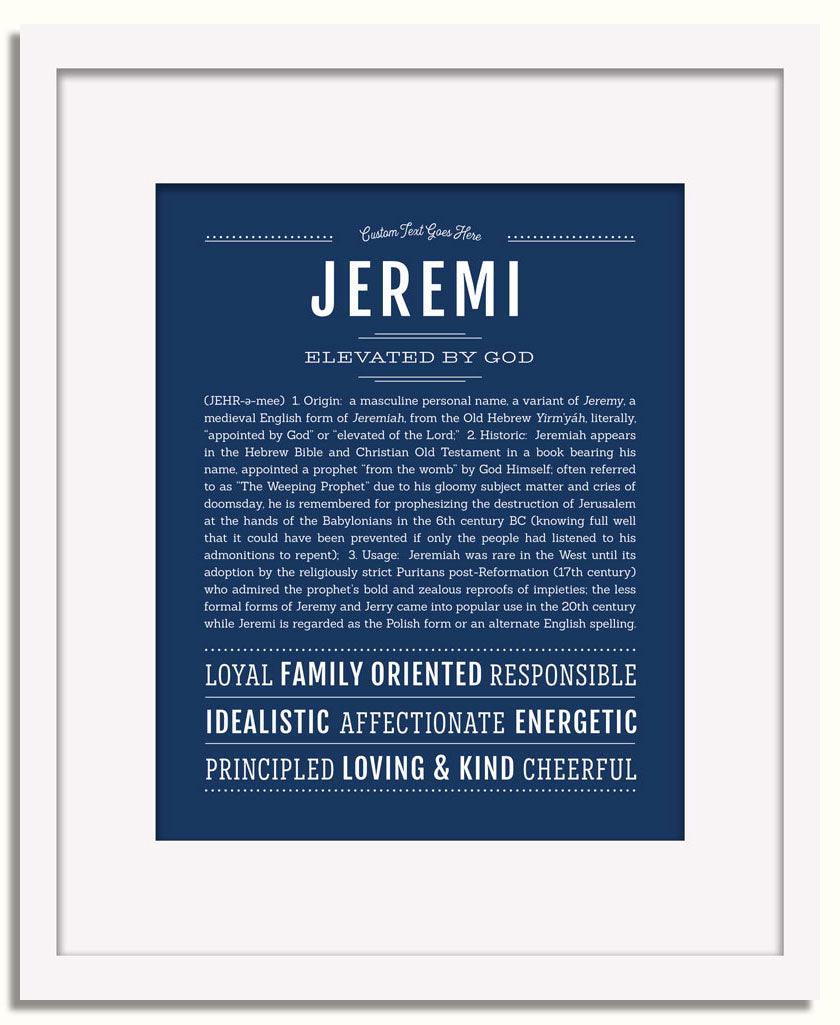 Custom Text Goes Here

JEREMI

ELEVATED BY GOD

(JEHR-ə-mee) 1. Origin: a masculine personal name, a variant of Jeremy, a medieval English form of Jeremiah, from the Old Hebrew Yirm'yáh, literally, "appointed by God" or "elevated of the Lord;" 2. Historic: Jeremiah appears in the Hebrew Bible and Christian Old Testament in a book bearing his name, appointed a prophet "from the womb" by God Himself; often referred to as "The Weeping Prophet" due to his gloomy subject matter and cries of doomsday, he is remembered for prophesizing the destruction of Jerusalem at the hands of the Babylonians in the 6th century BC (knowing full well that it could have been prevented if only the people had listened to his admonitions to repent); 3. Usage: Jeremiah was rare in the West until its adoption by the religiously strict Puritans post-Reformation (17th century) who admired the prophet's bold and zealous reproofs of impieties; the less formal forms of Jeremy and Jerry came into popular use in the 20th century while Jeremi is regarded as the Polish form or an alternate English spelling.

LOYAL FAMILY ORIENTED RESPONSIBLE

IDEALISTIC AFFECTIONATE ENERGETIC

PRINCIPLED LOVING & KIND CHEERFUL